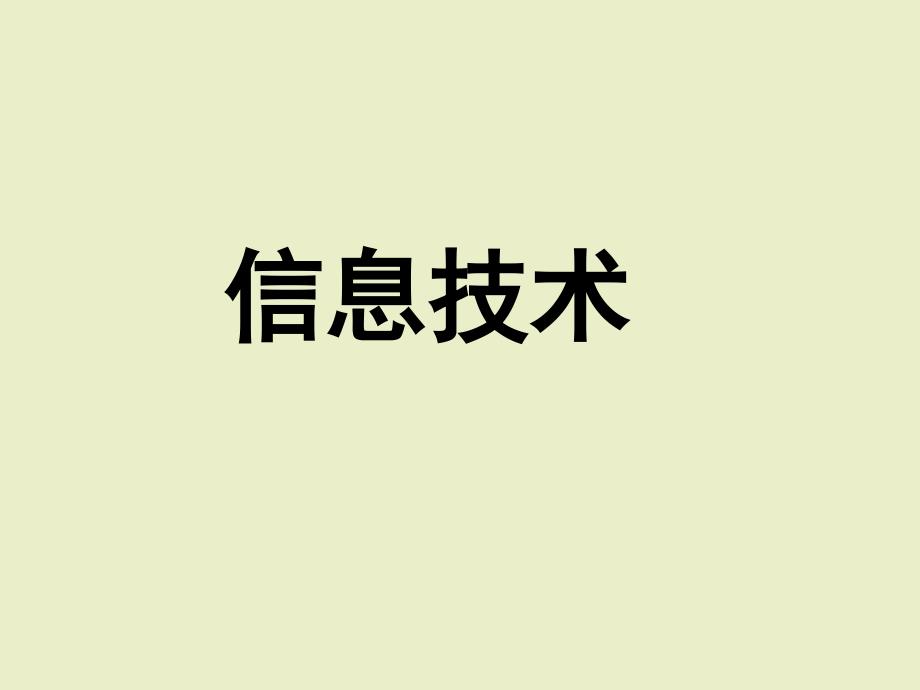 信息技术